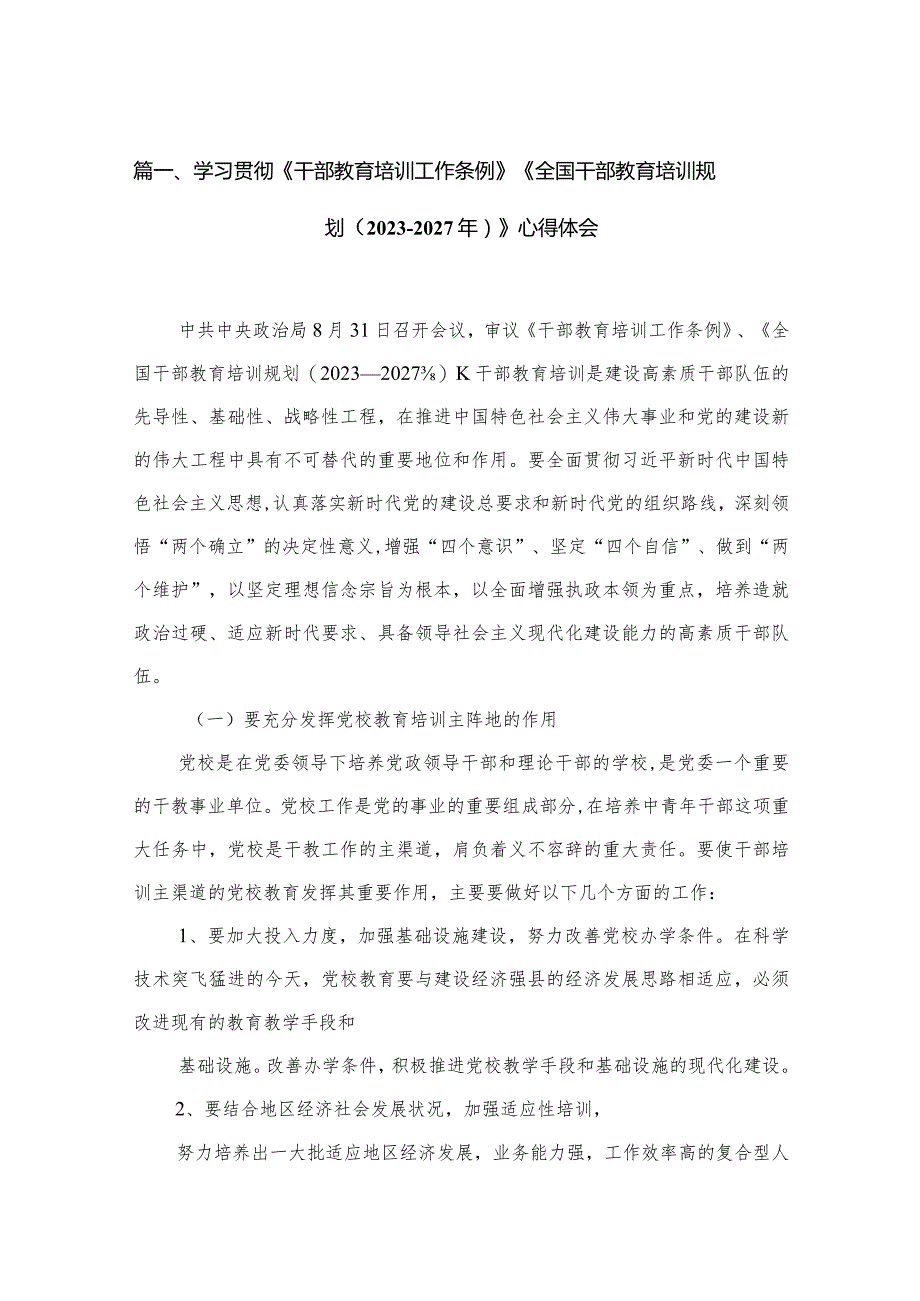 篇一、学习贯彻《干部教育培训工作条例》《全国干部教育培训规划（2023-2027年）》心得体会

中共中央政治局8月31日召开会议，审议《干部教育培训工作条例》、《全国干部教育培训规划（2023—2027⅜）K干部教育培训是建设高素质干部队伍的先导性、基础性、战略性工程，在推进中国特色社会主义伟大事业和党的建设新的伟大工程中具有不可替代的重要地位和作用。要全面贯彻习近平新时代中国特色社会主义思想，认真落实新时代党的建设总要求和新时代党的组织路线，深刻领悟“两个确立”的决定性意义，增强“四个意识”、坚定“四个自信”、做到“两个维护”，以坚定理想信念宗旨为根本，以全面增强执政本领为重点，培养造就政治过硬、适应新时代要求、具备领导社会主义现代化建设能力的高素质干部队伍。

（一）要充分发挥党校教育培训主阵地的作用

党校是在党委领导下培养党政领导干部和理论干部的学校，是党委一个重要的干教事业单位。党校工作是党的事业的重要组成部分，在培养中青年干部这项重大任务中，党校是干教工作的主渠道，肩负着义不容辞的重大责任。要使干部培训主渠道的党校教育发挥其重要作用，主要要做好以下几个方面的工作：

1、要加大投入力度，加强基础设施建设，努力改善党校办学条件。在科学技术突飞猛进的今天，党校教育要与建设经济强县的经济发展思路相适应，必须改进现有的教育教学手段和

基础设施。改善办学条件，积极推进党校教学手段和基础设施的现代化建设。

2、要结合地区经济社会发展状况，加强适应性培训，

努力培养出一大批适应地区经济发展，业务能力强，工作效率高的复合型人